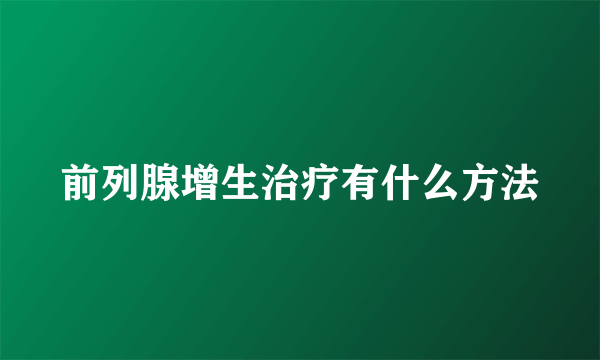 前列腺增生治疗有什么方法